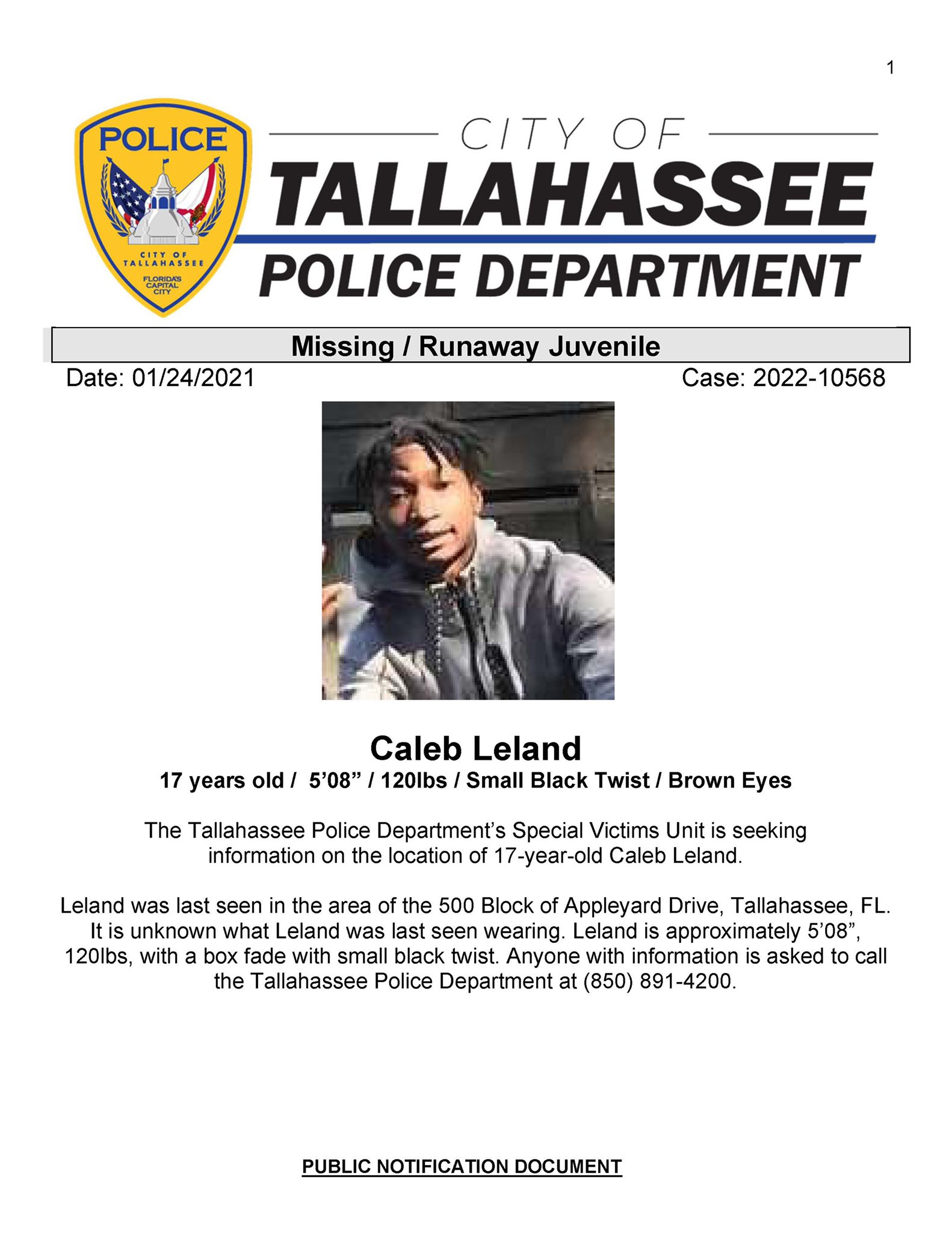 1

POLICE

CITY OF TALLAHASSEE

FLORIDA'S CAPITAL CITY

CITY OF
TALLAHASSEE
POLICE DEPARTMENT

Missing / Runaway Juvenile

Date: 01/24/2021

Case: 2022-10568

Caleb Leland

17 years old / 5’08” / 120lbs / Small Black Twist / Brown Eyes

The Tallahassee Police Department’s Special Victims Unit is seeking information on the location of 17-year-old Caleb Leland.

Leland was last seen in the area of the 500 Block of Appleyard Drive, Tallahassee, FL. It is unknown what Leland was last seen wearing. Leland is approximately 5’08”, 120lbs, with a box fade with small black twist. Anyone with information is asked to call the Tallahassee Police Department at (850) 891-4200.

PUBLIC NOTIFICATION DOCUMENT